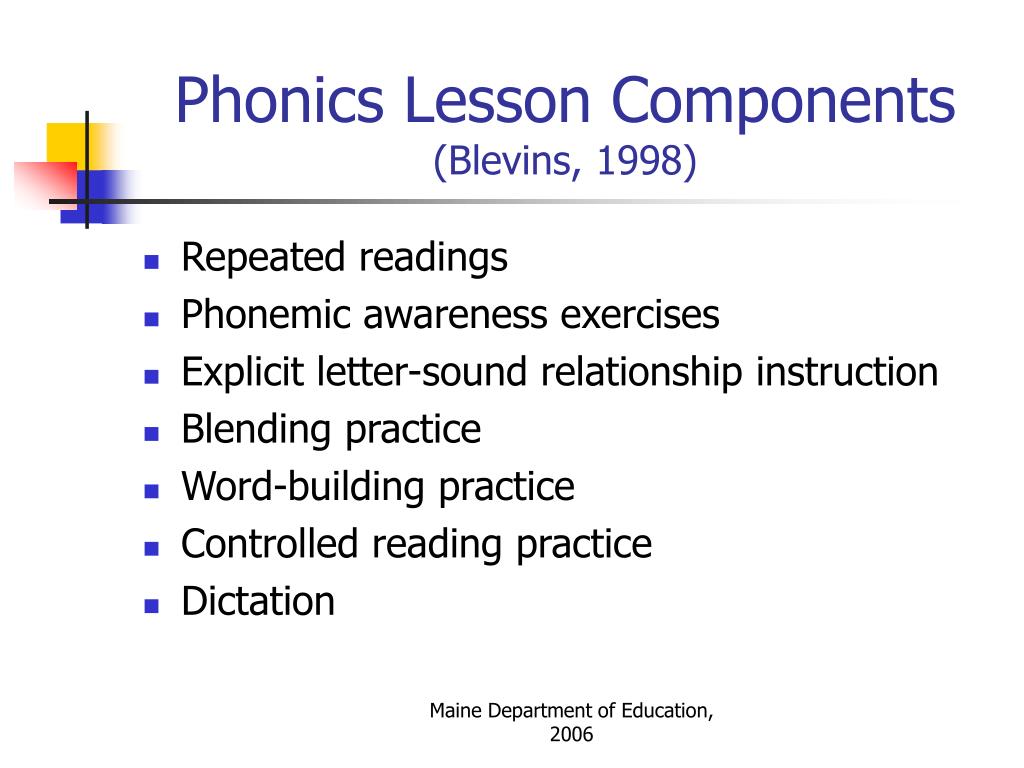 Phonics Lesson Components
(Blevins, 1998)

- Repeated readings
- Phonemic awareness exercises
- Explicit letter-sound relationship instruction
- Blending practice
- Word-building practice
- Controlled reading practice
- Dictation

Maine Department of Education, 2006